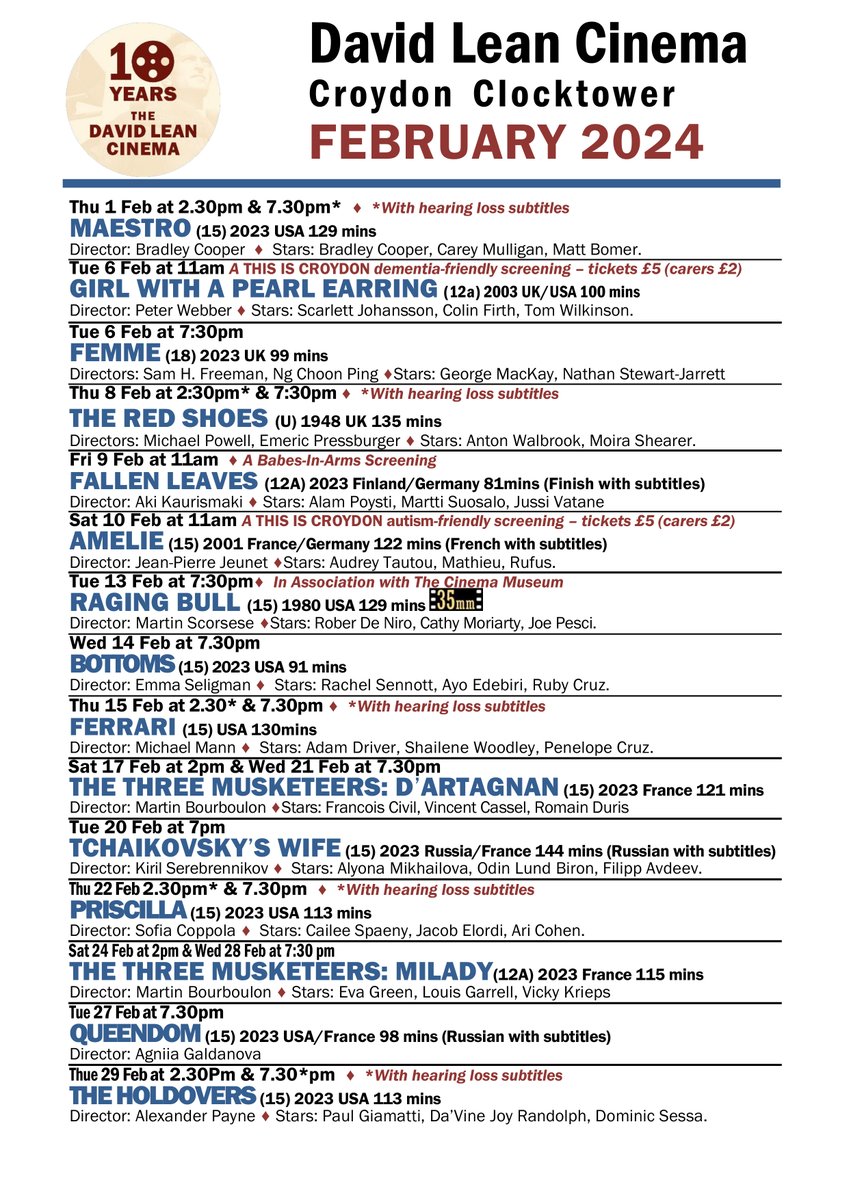 10 YEARS THE DAVID LEAN CINEMA

David Lean Cinema
Croydon Clocktower
FEBRUARY 2024

Thu 1 Feb at 2.30pm & 7.30pm* ♦ *With hearing loss subtitles
MAESTRO (15) 2023 USA 129 mins
Director: Bradley Cooper ♦ Stars: Bradley Cooper, Carey Mulligan, Matt Bomer.

Tue 6 Feb at 11am A THIS IS CROYDON dementia-friendly screening – tickets £5 (carers £2)
GIRL WITH A PEARL EARRING (12a) 2003 UK/USA 100 mins
Director: Peter Webber ♦ Stars: Scarlett Johansson, Colin Firth, Tom Wilkinson.

Tue 6 Feb at 7:30pm
FEMME (18) 2023 UK 99 mins
Directors: Sam H. Freeman, Ng Choon Ping ♦Stars: George MacKay, Nathan Stewart-Jarrett

Thu 8 Feb at 2:30pm* & 7:30pm ♦ *With hearing loss subtitles
THE RED SHOES (U) 1948 UK 135 mins
Directors: Michael Powell, Emeric Pressburger ♦ Stars: Anton Walbrook, Moira Shearer.

Fri 9 Feb at 11am ♦ A Babes-In-Arms Screening
FALLEN LEAVES (12A) 2023 Finland/Germany 81mins (Finish with subtitles)
Director: Aki Kaurismaki ♦ Stars: Alam Poysti, Martti Suosalo, Jussi Vatane

Sat 10 Feb at 11am A THIS IS CROYDON autism-friendly screening – tickets £5 (carers £2)
AMELIE (15) 2001 France/Germany 122 mins (French with subtitles)
Director: Jean-Pierre Jeunet ♦Stars: Audrey Tautou, Mathieu, Rufus.

Tue 13 Feb at 7:30pm♦ In Association with The Cinema Museum
RAGING BULL (15) 1980 USA 129 mins 35mm
Director: Martin Scorsese ♦Stars: Rober De Niro, Cathy Moriarty, Joe Pesci.

Wed 14 Feb at 7.30pm
BOTTOMS (15) 2023 USA 91 mins
Director: Emma Seligman ♦ Stars: Rachel Sennott, Ayo Edebiri, Ruby Cruz.

Thu 15 Feb at 2.30* & 7.30pm ♦ *With hearing loss subtitles
FERRARI (15) USA 130mins
Director: Michael Mann ♦ Stars: Adam Driver, Shailene Woodley, Penelope Cruz.

Sat 17 Feb at 2pm & Wed 21 Feb at 7.30pm
THE THREE MUSKETEERS: D'ARTAGNAN (15) 2023 France 121 mins
Director: Martin Bourboulon ♦Stars: Francois Civil, Vincent Cassel, Romain Duris

Tue 20 Feb at 7pm
TCHAIKOVSKY'S WIFE (15) 2023 Russia/France 144 mins (Russian with subtitles)
Director: Kiril Serebrennikov ♦ Stars: Alyona Mikhailova, Odin Lund Biron, Filipp Avdeev.

Thu 22 Feb 2.30pm* & 7.30pm ♦ *With hearing loss subtitles
PRISCILLA (15) 2023 USA 113 mins
Director: Sofia Coppola ♦ Stars: Cailee Spaeny, Jacob Elordi, Ari Cohen.

Sat 24 Feb at 2pm & Wed 28 Feb at 7:30 pm
THE THREE MUSKETEERS: MILADY(12A) 2023 France 115 mins
Director: Martin Bourboulon ♦ Stars: Eva Green, Louis Garrell, Vicky Krieps

Tue 27 Feb at 7.30pm
QUEENDOM (15) 2023 USA/France 98 mins (Russian with subtitles)
Director: Agniia Galdanova

Thue 29 Feb at 2.30Pm & 7.30*pm ♦ *With hearing loss subtitles
THE HOLDOVERS (15) 2023 USA 113 mins
Director: Alexander Payne ♦ Stars: Paul Giamatti, Da'Vine Joy Randolph, Dominic Sessa.